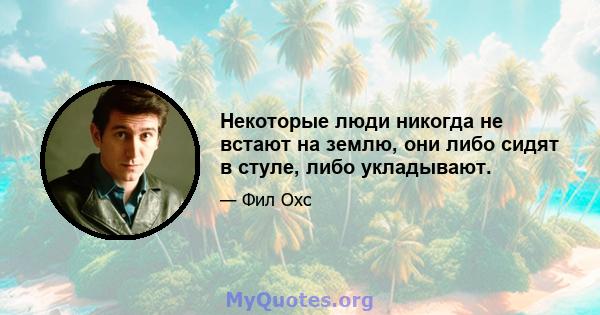 Некоторые люди никогда не встают на землю, они либо сидят в стуле, либо укладывают.

— Фил Охс

MyQuotes.org